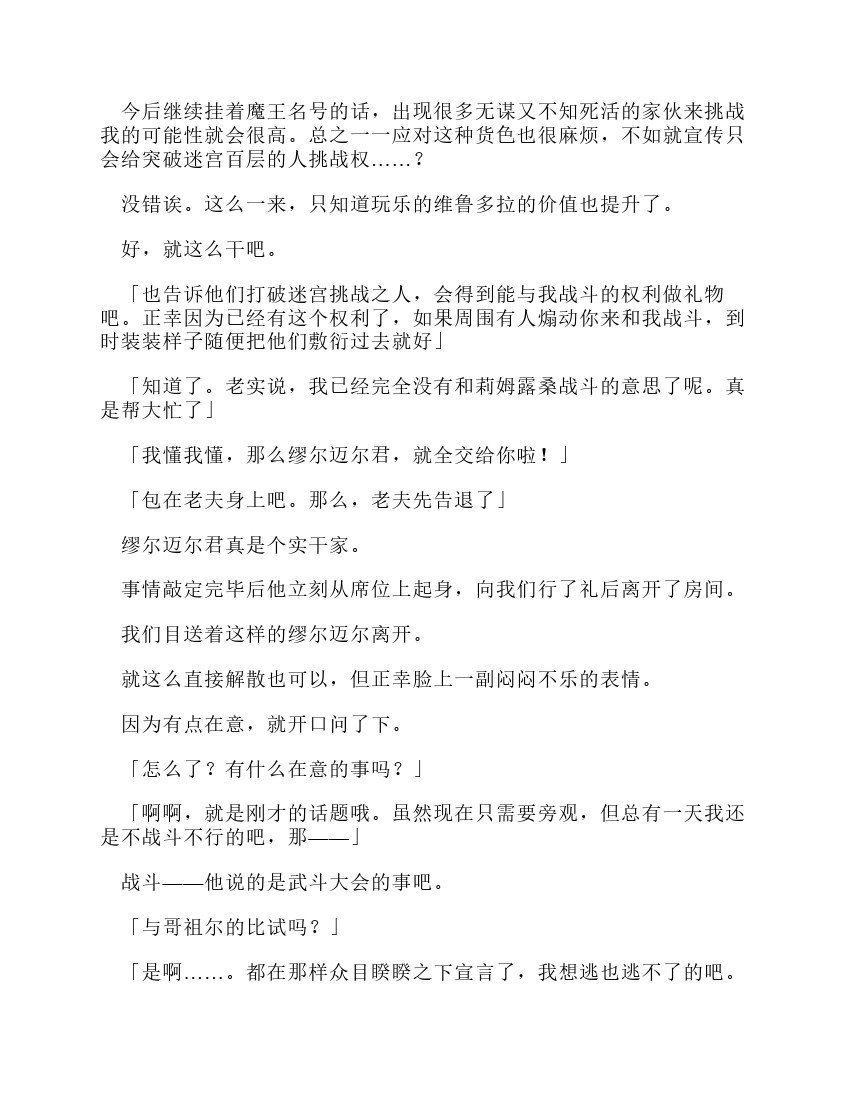 今后继续挂着魔王名号的话，出现很多无谋又不知死活的家伙来挑战我的可能性就会很高。总之一一应对这种货色也很麻烦，不如就宣传只会给突破迷宫百层的人挑战权……？

没错诶。这么一来，只知道玩乐的维鲁多拉的价值也提升了。

好，就这么干吧。

「也告诉他们打破迷宫挑战之人，会得到能与我战斗的权利做礼物吧。正幸因为已经有这个权利了，如果周围有人煽动你来和我战斗，到时装装样子随便把他们敷衍过去就好」

「知道了。老实说，我已经完全没有和莉姆露桑战斗的意思了呢。真是帮大忙了」

「我懂我懂，那么缪尔迈尔君，就全交给你啦！」

「包在老夫身上吧。那么，老夫先告退了」

缪尔迈尔君真是个实干家。

事情敲定完毕后他立刻从席位上起身，向我们行了礼后离开了房间。

我们目送着这样的缪尔迈尔离开。

就这么直接解散也可以，但正幸脸上一副闷闷不乐的表情。

因为有点在意，就开口问了下。

「怎么了？有什么在意的事吗？」

「啊啊，就是刚才的话题哦。虽然现在只需要旁观，但总有一天我还是不战斗不行的吧，那——」

战斗——他说的是武斗大会的事吧。

「与哥祖尔的比试吗？」

「是啊……。都在那样众目睽睽之下宣言了，我想逃也逃不了的吧。